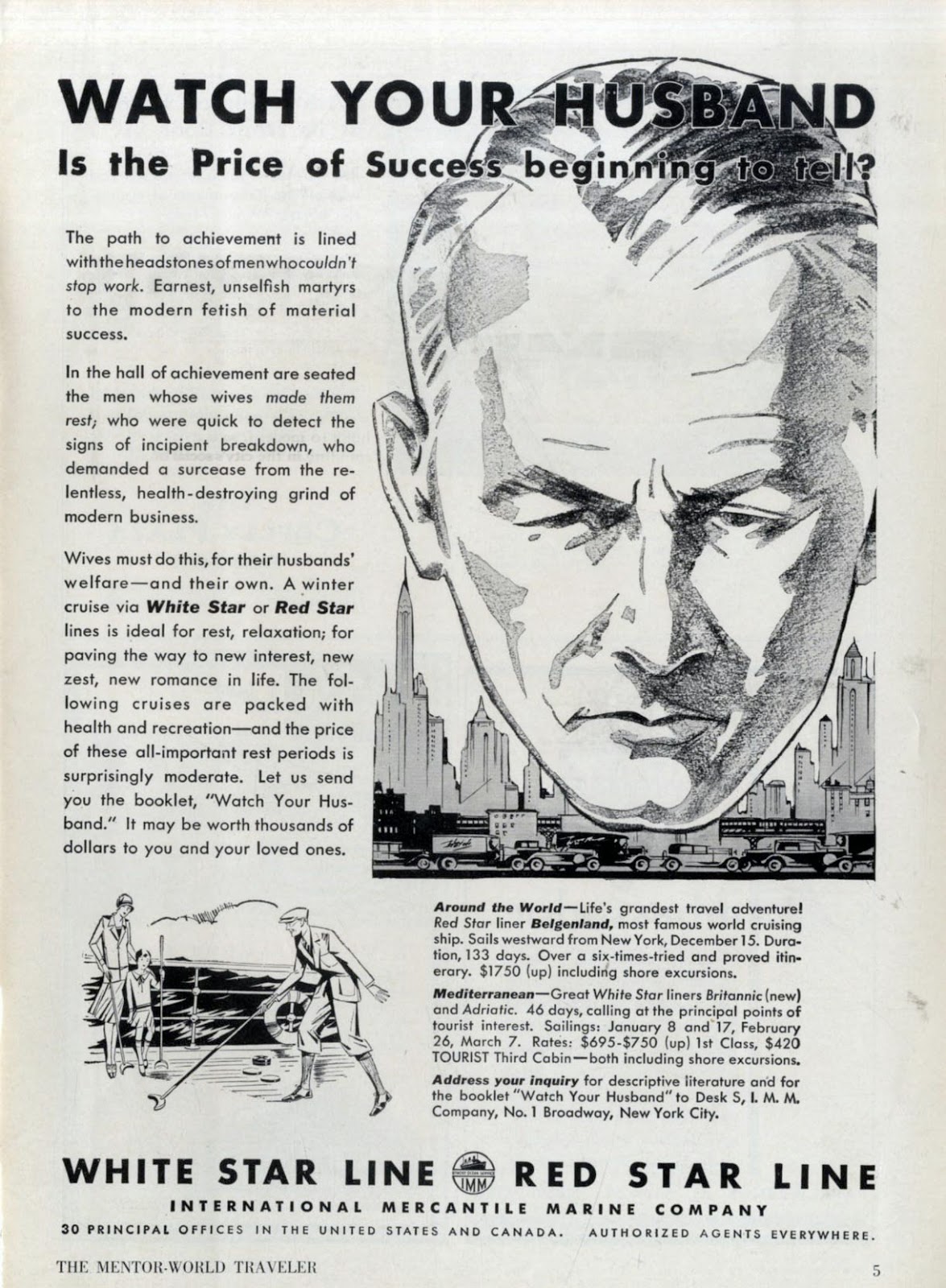 WATCH YOUR HUSBAND
Is the Price of Success beginning to tell?

The path to achievement is lined with the headstones of men who couldn't stop work. Earnest, unselfish martyrs to the modern fetish of material success.

In the hall of achievement are seated the men whose wives made them rest; who were quick to detect the signs of incipient breakdown, who demanded a surcease from the relentless, health-destroying grind of modern business.

Wives must do this, for their husbands' welfare—and their own. A winter cruise via White Star or Red Star lines is ideal for rest, relaxation; for paving the way to new interest, new zest, new romance in life. The following cruises are packed with health and recreation—and the price of these all-important rest periods is surprisingly moderate. Let us send you the booklet, "Watch Your Husband." It may be worth thousands of dollars to you and your loved ones.

Around the World—Life's grandest travel adventure! Red Star liner Belgenland, most famous world cruising ship. Sails westward from New York, December 15. Duration, 133 days. Over a six-times-tried and proved itinerary. $1750 (up) including shore excursions.

Mediterranean—Great White Star liners Britannic (new) and Adriatic. 46 days, calling at the principal points of tourist interest. Sailings: January 8 and 17, February 26, March 7. Rates: $695-$750 (up) 1st Class, $420 TOURIST Third Cabin—both including shore excursions.

Address your inquiry for descriptive literature and for the booklet "Watch Your Husband" to Desk S, I. M. M. Company, No. 1 Broadway, New York City.

WHITE STAR LINE IMM RED STAR LINE
INTERNATIONAL MERCANTILE MARINE COMPANY
30 PRINCIPAL OFFICES IN THE UNITED STATES AND CANADA. AUTHORIZED AGENTS EVERYWHERE.

THE MENTOR-WORLD TRAVELER 5